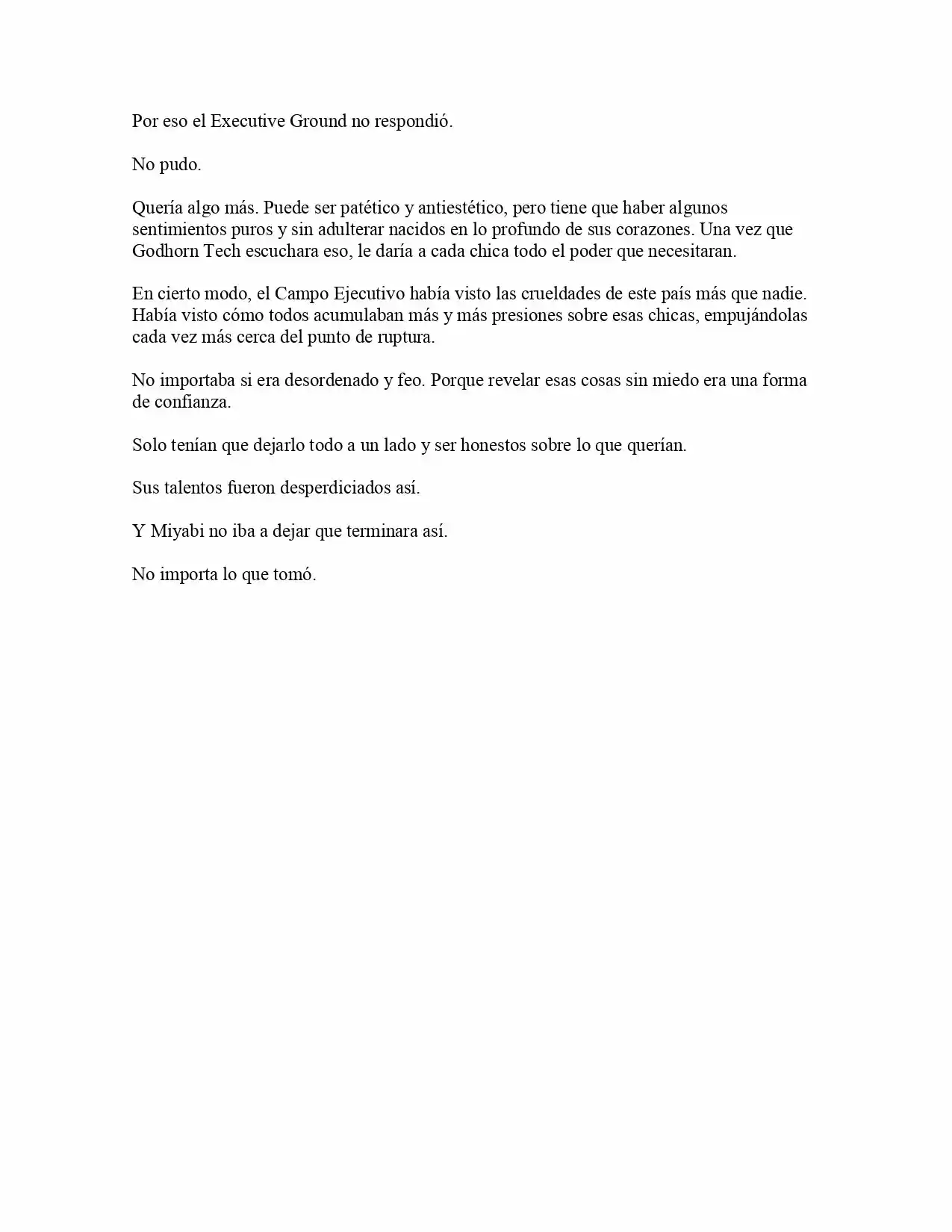 Por eso el Executive Ground no respondió.

No pudo.

Quería algo más. Puede ser patético y antiestético, pero tiene que haber algunos sentimientos puros y sin adulterar nacidos en lo profundo de sus corazones. Una vez que Godhorn Tech escuchara eso, le daría a cada chica todo el poder que necesitaran.

En cierto modo, el Campo Ejecutivo había visto las crueldades de este país más que nadie. Había visto cómo todos acumulaban más y más presiones sobre esas chicas, empujándolas cada vez más cerca del punto de ruptura.

No importaba si era desordenado y feo. Porque revelar esas cosas sin miedo era una forma de confianza.

Solo tenían que dejarlo todo a un lado y ser honestos sobre lo que querían.

Sus talentos fueron desperdiciados así.

Y Miyabi no iba a dejar que terminara así.

No importa lo que tomó.